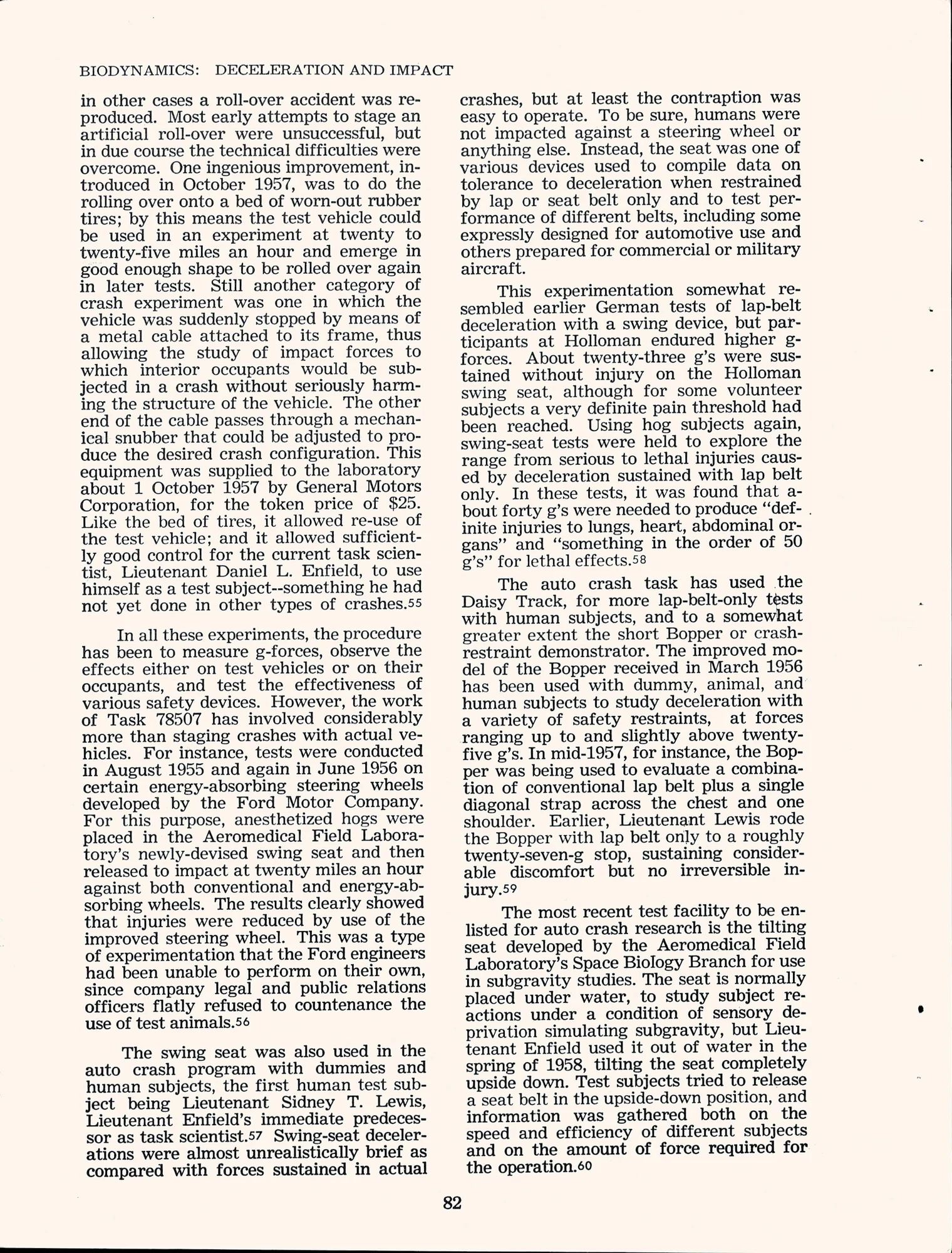 BIODYNAMICS: DECELERATION AND IMPACT

in other cases a roll-over accident was reproduced. Most early attempts to stage an artificial roll-over were unsuccessful, but in due course the technical difficulties were overcome. One ingenious improvement, introduced in October 1957, was to do the rolling over onto a bed of worn-out rubber tires; by this means the test vehicle could be used in an experiment at twenty to twenty-five miles an hour and emerge in good enough shape to be rolled over again in later tests. Still another category of crash experiment was one in which the vehicle was suddenly stopped by means of a metal cable attached to its frame, thus allowing the study of impact forces to which interior occupants would be subjected in a crash without seriously harming the structure of the vehicle. The other end of the cable passes through a mechanical snubber that could be adjusted to produce the desired crash configuration. This equipment was supplied to the laboratory about 1 October 1957 by General Motors Corporation, for the token price of $25. Like the bed of tires, it allowed re-use of the test vehicle; and it allowed sufficiently good control for the current task scientist, Lieutenant Daniel L. Enfield, to use himself as a test subject--something he had not yet done in other types of crashes.55

In all these experiments, the procedure has been to measure g-forces, observe the effects either on test vehicles or on their occupants, and test the effectiveness of various safety devices. However, the work of Task 78507 has involved considerably more than staging crashes with actual vehicles. For instance, tests were conducted in August 1955 and again in June 1956 on certain energy-absorbing steering wheels developed by the Ford Motor Company. For this purpose, anesthetized hogs were placed in the Aeromedical Field Laboratory's newly-devised swing seat and then released to impact at twenty miles an hour against both conventional and energy-absorbing wheels. The results clearly showed that injuries were reduced by use of the improved steering wheel. This was a type of experimentation that the Ford engineers had been unable to perform on their own, since company legal and public relations officers flatly refused to countenance the use of test animals.56

The swing seat was also used in the auto crash program with dummies and human subjects, the first human test subject being Lieutenant Sidney T. Lewis, Lieutenant Enfield's immediate predecessor as task scientist.57 Swing-seat decelerations were almost unrealistically brief as compared with forces sustained in actual crashes, but at least the contraption was easy to operate. To be sure, humans were not impacted against a steering wheel or anything else. Instead, the seat was one of various devices used to compile data on tolerance to deceleration when restrained by lap or seat belt only and to test performance of different belts, including some expressly designed for automotive use and others prepared for commercial or military aircraft.

This experimentation somewhat resembled earlier German tests of lap-belt deceleration with a swing device, but participants at Holloman endured higher g-forces. About twenty-three g's were sustained without injury on the Holloman swing seat, although for some volunteer subjects a very definite pain threshold had been reached. Using hog subjects again, swing-seat tests were held to explore the range from serious to lethal injuries caused by deceleration sustained with lap belt only. In these tests, it was found that about forty g's were needed to produce "definite injuries to lungs, heart, abdominal organs" and "something in the order of 50 g's" for lethal effects.58

The auto crash task has used the Daisy Track, for more lap-belt-only tests with human subjects, and to a somewhat greater extent the short Bopper or crash-restraint demonstrator. The improved model of the Bopper received in March 1956 has been used with dummy, animal, and human subjects to study deceleration with a variety of safety restraints, at forces ranging up to and slightly above twenty-five g's. In mid-1957, for instance, the Bopper was being used to evaluate a combination of conventional lap belt plus a single diagonal strap across the chest and one shoulder. Earlier, Lieutenant Lewis rode the Bopper with lap belt only to a roughly twenty-seven-g stop, sustaining considerable discomfort but no irreversible injury.59

The most recent test facility to be enlisted for auto crash research is the tilting seat developed by the Aeromedical Field Laboratory's Space Biology Branch for use in subgravity studies. The seat is normally placed under water, to study subject reactions under a condition of sensory deprivation simulating subgravity, but Lieutenant Enfield used it out of water in the spring of 1958, tilting the seat completely upside down. Test subjects tried to release a seat belt in the upside-down position, and information was gathered both on the speed and efficiency of different subjects and on the amount of force required for the operation.60

82